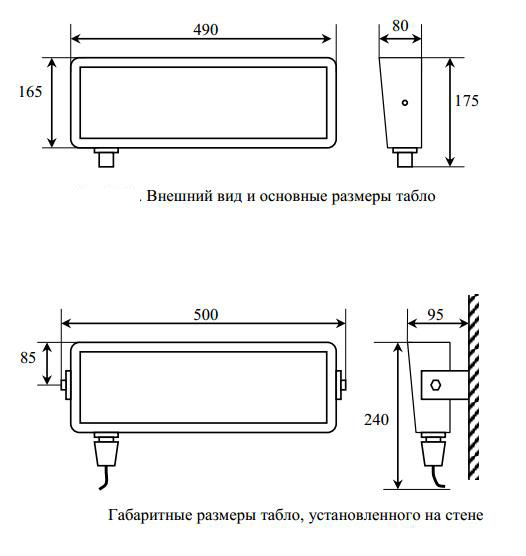 490

80

165

175

. Внешний вид и основные размеры табло

500

95

85

240

Габаритные размеры табло, установленного на стене